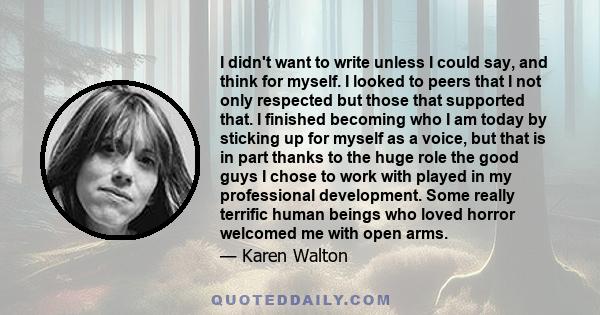 I didn't want to write unless I could say, and think for myself. I looked to peers that I not only respected but those that supported that. I finished becoming who I am today by sticking up for myself as a voice, but that is in part thanks to the huge role the good guys I chose to work with played in my professional development. Some really terrific human beings who loved horror welcomed me with open arms.

— Karen Walton

QUOTEDDAILY.COM